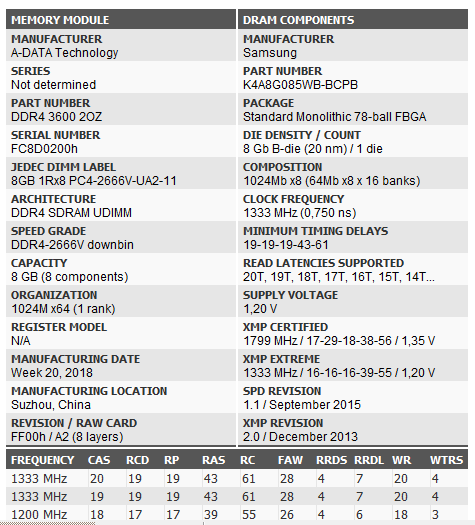 | MEMORY MODULE | DRAM COMPONENTS |
|---|---|
| MANUFACTURER A-DATA Technology | MANUFACTURER Samsung |
| SERIES Not determined | PART NUMBER K4A8G085WB-BCPB |
| PART NUMBER DDR4 3600 2OZ | PACKAGE Standard Monolithic 78-ball FBGA |
| SERIAL NUMBER FC8D0200h | DIE DENSITY / COUNT 8 Gb B-die (20 nm) / 1 die |
| JEDEC DIMM LABEL 8GB 1Rx8 PC4-2666V-UA2-11 | COMPOSITION 1024Mb x8 (64Mb x8 x 16 banks) |
| ARCHITECTURE DDR4 SDRAM UDIMM | CLOCK FREQUENCY 1333 MHz (0,750 ns) |
| SPEED GRADE DDR4-2666V downbin | MINIMUM TIMING DELAYS 19-19-19-43-61 |
| CAPACITY 8 GB (8 components) | READ LATENCIES SUPPORTED 20T, 19T, 18T, 17T, 16T, 15T, 14T... |
| ORGANIZATION 1024M x64 (1 rank) | SUPPLY VOLTAGE 1,20 V |
| REGISTER MODEL N/A | XMP CERTIFIED 1799 MHz / 17-29-18-38-56 / 1,35 V |
| MANUFACTURING DATE Week 20, 2018 | XMP EXTREME 1333 MHz / 16-16-16-39-55 / 1,20 V |
| MANUFACTURING LOCATION Suzhou, China | SPD REVISION 1.1 / September 2015 |
| REVISION / RAW CARD FF00h / A2 (8 layers) | XMP REVISION 2.0 / December 2013 |

| FREQUENCY | CAS | RCD | RP | RAS | RC | FAW | RRDS | RRDL | WR | WTRS |
|---|---|---|---|---|---|---|---|---|---|---|
| 1333 MHz | 20 | 19 | 19 | 43 | 61 | 28 | 4 | 7 | 20 | 4 |
| 1333 MHz | 19 | 19 | 19 | 43 | 61 | 28 | 4 | 7 | 20 | 4 |
| 1200 MHz | 18 | 17 | 17 | 39 | 55 | 26 | 4 | 6 | 18 | 3 |